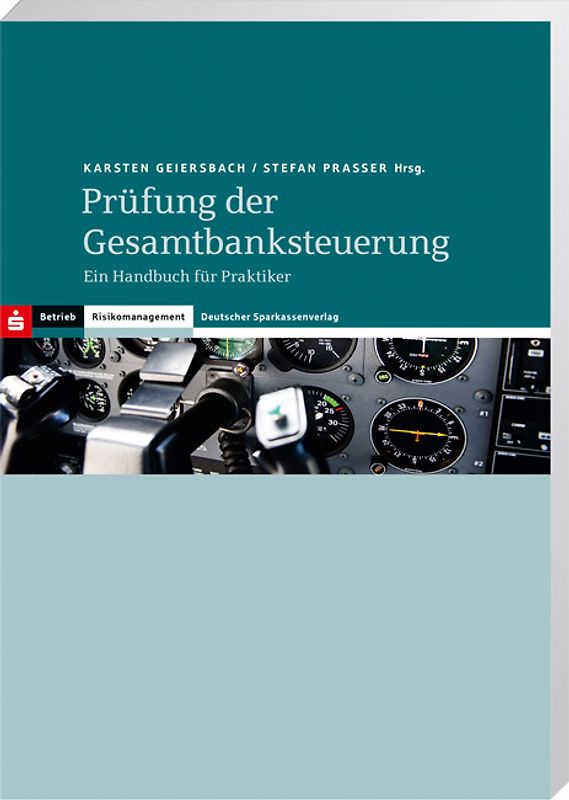 KARSTEN GEIERSBACH / STEFAN PRASSER Hrsg.

Prüfung der Gesamtbanksteuerung

Ein Handbuch für Praktiker

Betrieb Risikomanagement Deutscher Sparkassenverlag